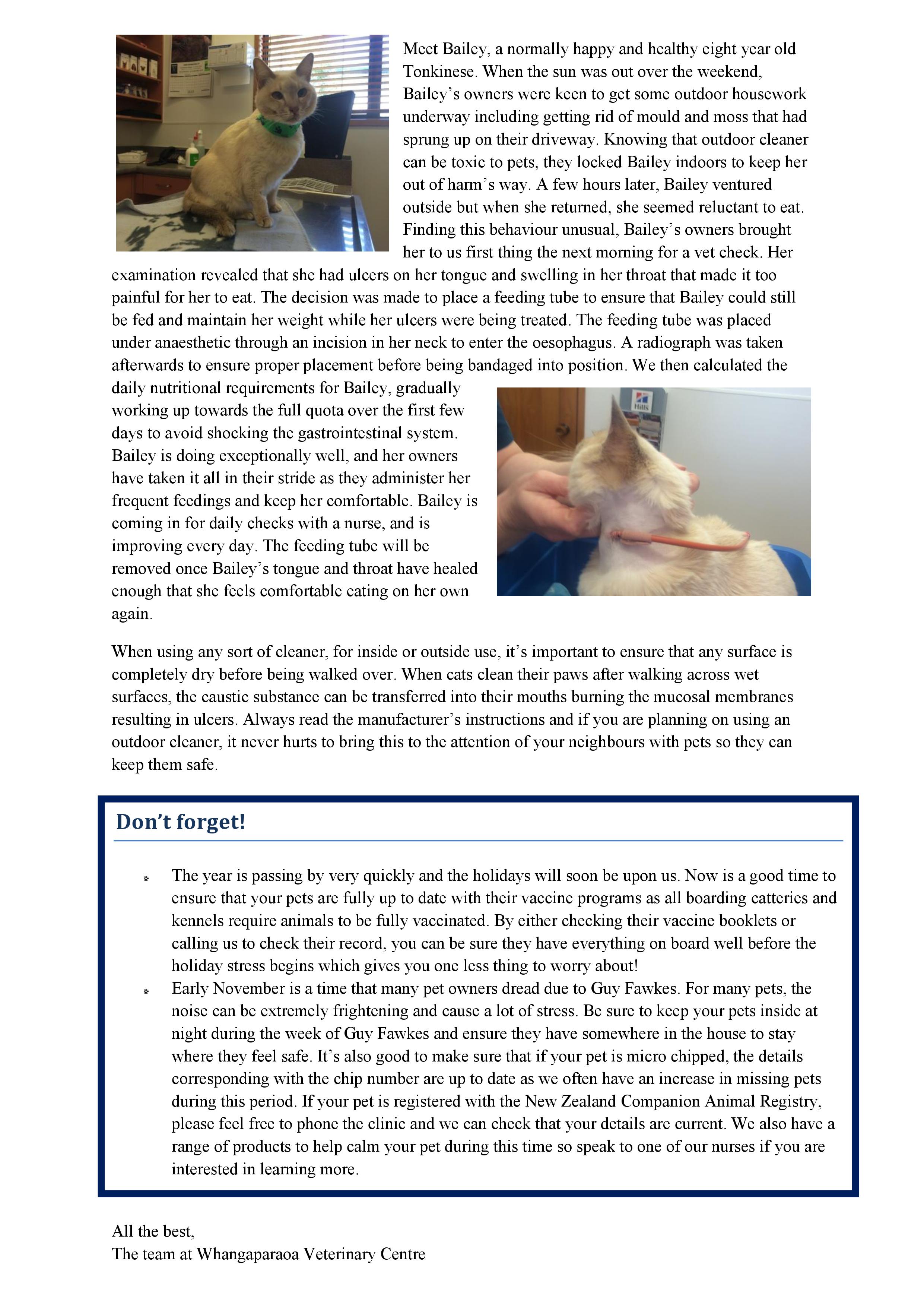 Meet Bailey, a normally happy and healthy eight year old Tonkinese. When the sun was out over the weekend, Bailey's owners were keen to get some outdoor housework underway including getting rid of mould and moss that had sprung up on their driveway. Knowing that outdoor cleaner can be toxic to pets, they locked Bailey indoors to keep her out of harm's way. A few hours later, Bailey ventured outside but when she returned, she seemed reluctant to eat. Finding this behaviour unusual, Bailey's owners brought her to us first thing the next morning for a vet check. Her examination revealed that she had ulcers on her tongue and swelling in her throat that made it too painful for her to eat. The decision was made to place a feeding tube to ensure that Bailey could still be fed and maintain her weight while her ulcers were being treated. The feeding tube was placed under anaesthetic through an incision in her neck to enter the oesophagus. A radiograph was taken afterwards to ensure proper placement before being bandaged into position. We then calculated the daily nutritional requirements for Bailey, gradually working up towards the full quota over the first few days to avoid shocking the gastrointestinal system. Bailey is doing exceptionally well, and her owners have taken it all in their stride as they administer her frequent feedings and keep her comfortable. Bailey is coming in for daily checks with a nurse, and is improving every day. The feeding tube will be removed once Bailey's tongue and throat have healed enough that she feels comfortable eating on her own again.

Hills

When using any sort of cleaner, for inside or outside use, it's important to ensure that any surface is completely dry before being walked over. When cats clean their paws after walking across wet surfaces, the caustic substance can be transferred into their mouths burning the mucosal membranes resulting in ulcers. Always read the manufacturer's instructions and if you are planning on using an outdoor cleaner, it never hurts to bring this to the attention of your neighbours with pets so they can keep them safe.

Don't forget!

The year is passing by very quickly and the holidays will soon be upon us. Now is a good time to ensure that your pets are fully up to date with their vaccine programs as all boarding catteries and kennels require animals to be fully vaccinated. By either checking their vaccine booklets or calling us to check their record, you can be sure they have everything on board well before the holiday stress begins which gives you one less thing to worry about!

Early November is a time that many pet owners dread due to Guy Fawkes. For many pets, the noise can be extremely frightening and cause a lot of stress. Be sure to keep your pets inside at night during the week of Guy Fawkes and ensure they have somewhere in the house to stay where they feel safe. It's also good to make sure that if your pet is micro chipped, the details corresponding with the chip number are up to date as we often have an increase in missing pets during this period. If your pet is registered with the New Zealand Companion Animal Registry, please feel free to phone the clinic and we can check that your details are current. We also have a range of products to help calm your pet during this time so speak to one of our nurses if you are interested in learning more.

All the best,
The team at Whangaparaoa Veterinary Centre